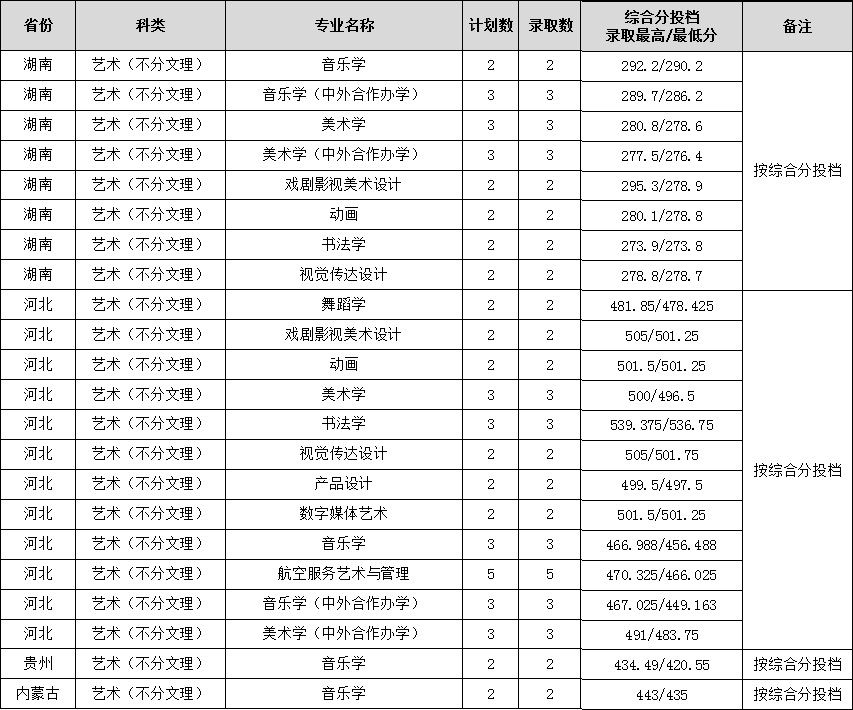 | 省份 | 科类 | 专业名称 | 计划数 | 录取数 | 综合分投档 录取最高/最低分 | 备注 |
|---|---|---|---|---|---|---|
| 湖南 | 艺术（不分文理） | 音乐学 | 2 | 2 | 292.2/290.2 | 按综合分投档 |
| 湖南 | 艺术（不分文理） | 音乐学（中外合作办学） | 3 | 3 | 289.7/286.2 | |
| 湖南 | 艺术（不分文理） | 美术学 | 3 | 3 | 280.8/278.6 | |
| 湖南 | 艺术（不分文理） | 美术学（中外合作办学） | 3 | 3 | 277.5/276.4 | |
| 湖南 | 艺术（不分文理） | 戏剧影视美术设计 | 2 | 2 | 295.3/278.9 | |
| 湖南 | 艺术（不分文理） | 动画 | 2 | 2 | 280.1/278.8 | |
| 湖南 | 艺术（不分文理） | 书法学 | 2 | 2 | 273.9/273.8 | |
| 湖南 | 艺术（不分文理） | 视觉传达设计 | 2 | 2 | 278.8/278.7 | |
| 河北 | 艺术（不分文理） | 舞蹈学 | 2 | 2 | 481.85/478.425 | 按综合分投档 |
| 河北 | 艺术（不分文理） | 戏剧影视美术设计 | 2 | 2 | 505/501.25 | |
| 河北 | 艺术（不分文理） | 动画 | 2 | 2 | 501.5/501.25 | |
| 河北 | 艺术（不分文理） | 美术学 | 3 | 3 | 500/496.5 | |
| 河北 | 艺术（不分文理） | 书法学 | 3 | 3 | 539.375/536.75 | |
| 河北 | 艺术（不分文理） | 视觉传达设计 | 2 | 2 | 505/501.75 | |
| 河北 | 艺术（不分文理） | 产品设计 | 2 | 2 | 499.5/497.5 | |
| 河北 | 艺术（不分文理） | 数字媒体艺术 | 2 | 2 | 501.5/501.25 | |
| 河北 | 艺术（不分文理） | 音乐学 | 3 | 3 | 466.988/456.488 | |
| 河北 | 艺术（不分文理） | 航空服务艺术与管理 | 5 | 5 | 470.325/466.025 | |
| 河北 | 艺术（不分文理） | 音乐学（中外合作办学） | 3 | 3 | 467.025/449.163 | |
| 河北 | 艺术（不分文理） | 美术学（中外合作办学） | 3 | 3 | 491/483.75 | |
| 贵州 | 艺术（不分文理） | 音乐学 | 2 | 2 | 434.49/420.55 | 按综合分投档 |
| 内蒙古 | 艺术（不分文理） | 音乐学 | 2 | 2 | 443/435 | 按综合分投档 |